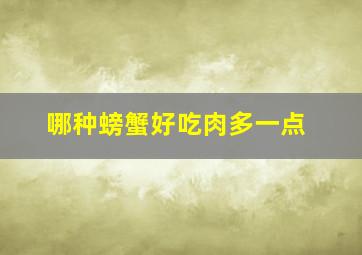 哪种螃蟹好吃肉多一点